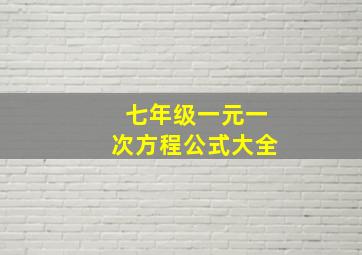 七年级一元一次方程公式大全